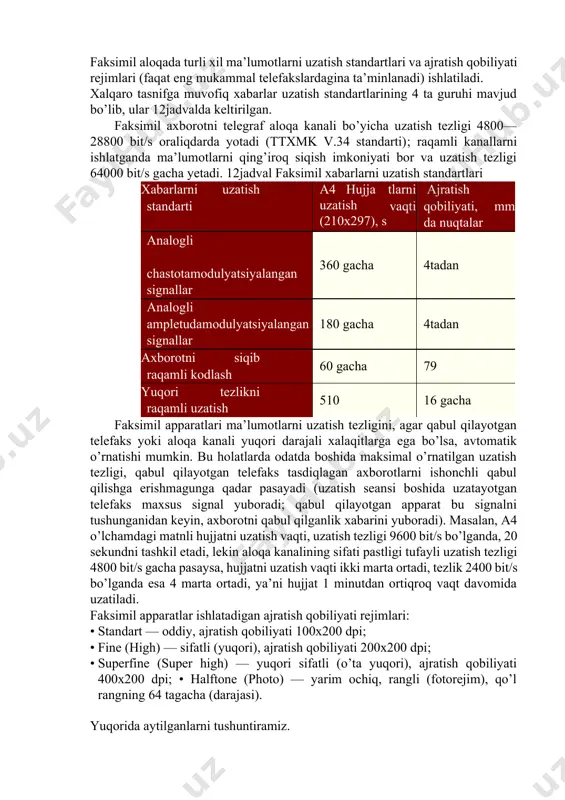 Faksimil aloqada turli xil ma'lumotlarni uzatish standartlari va ajratish qobiliyati rejimlari (faqat eng mukammal telefakslardagina ta'minlanadi) ishlatiladi. Xalqaro tasnifga muvofiq xabarlar uzatish standartlarining 4 ta guruhi mavjud bo'lib, ular 12jadvalda keltirilgan.

Faksimil axborotni telegraf aloqa kanali bo'yicha uzatish tezligi 4800—28800 bit/s oraliqdarda yotadi (TTXMK V.34 standarti); raqamli kanallarni ishlatganda ma'lumotlarni qing'iroq siqish imkoniyati bor va uzatish tezligi 64000 bit/s gacha yetadi. 12jadval Faksimil xabarlarni uzatish standartlari

| Xabarlarni uzatish standarti | A4 Hujja tlarni uzatish vaqti (210x297), s | Ajratish qobiliyati, mm da nuqtalar |
|---|---|---|
| Analogli chastotamodulyatsiyalangan signallar | 360 gacha | 4tadan |
| Analogli ampletudamodulyatsiyalangan signallar | 180 gacha | 4tadan |
| Axborotni siqib raqamli kodlash | 60 gacha | 79 |
| Yuqori tezlikni raqamli uzatish | 510 | 16 gacha |

Faksimil apparatlari ma'lumotlarni uzatish tezligini, agar qabul qilayotgan telefaks yoki aloqa kanali yuqori darajali xalaqitlarga ega bo'lsa, avtomatik o'rnatishi mumkin. Bu holatlarda odatda boshida maksimal o'rnatilgan uzatish tezligi, qabul qilayotgan telefaks tasdiqlagan axborotlarni ishonchli qabul qilishga erishmagunga qadar pasayadi (uzatish seansi boshida uzatayotgan telefaks maxsus signal yuboradi; qabul qilayotgan apparat bu signalni tushunganidan keyin, axborotni qabul qilganlik xabarini yuboradi). Masalan, A4 o'lchamdagi matnli hujjatni uzatish vaqti, uzatish tezligi 9600 bit/s bo'lganda, 20 sekundni tashkil etadi, lekin aloqa kanalining sifati pastligi tufayli uzatish tezligi 4800 bit/s gacha pasaysa, hujjatni uzatish vaqti ikki marta ortadi, tezlik 2400 bit/s bo'lganda esa 4 marta ortadi, ya'ni hujjat 1 minutdan ortiqroq vaqt davomida uzatiladi.
Faksimil apparatlar ishlatadigan ajratish qobiliyati rejimlari:
• Standart — oddiy, ajratish qobiliyati 100x200 dpi;
• Fine (High) — sifatli (yuqori), ajratish qobiliyati 200x200 dpi;
• Superfine (Super high) — yuqori sifatli (o'ta yuqori), ajratish qobiliyati 400x200 dpi; • Halftone (Photo) — yarim ochiq, rangli (fotorejim), qo'l rangning 64 tagacha (darajasi).

Yuqorida aytilganlarni tushuntiramiz.